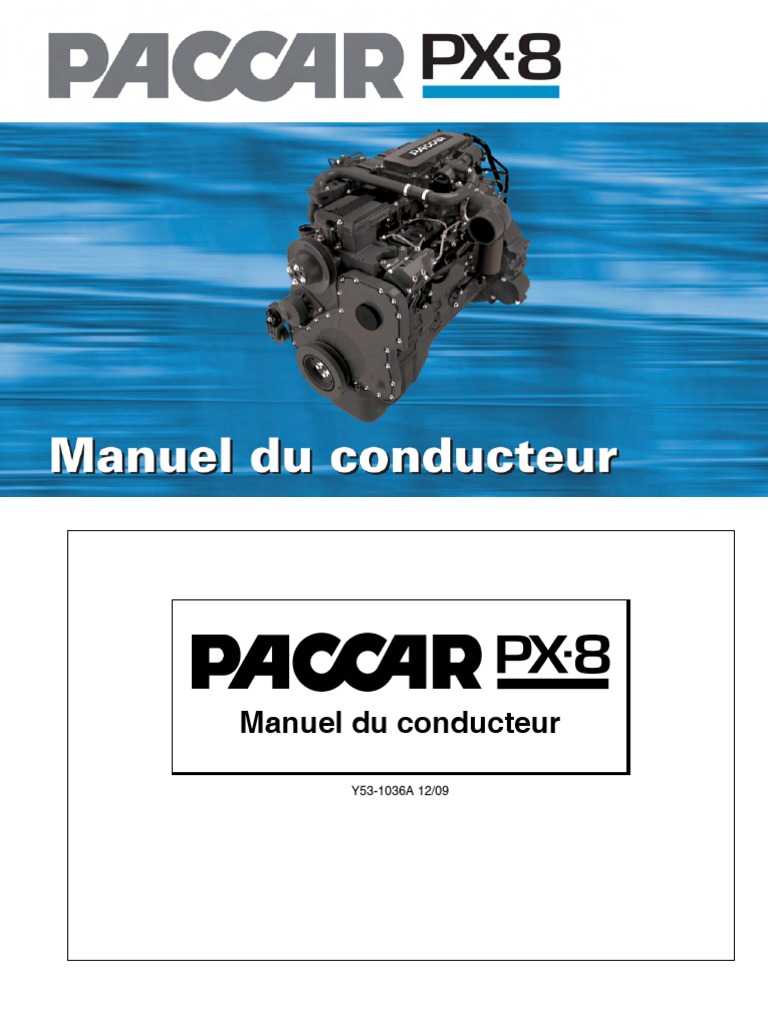 PACCAR PX-8

PACCAR

Manuel du conducteur

PACCAR PX-8

Manuel du conducteur

Y53-1036A 12/09